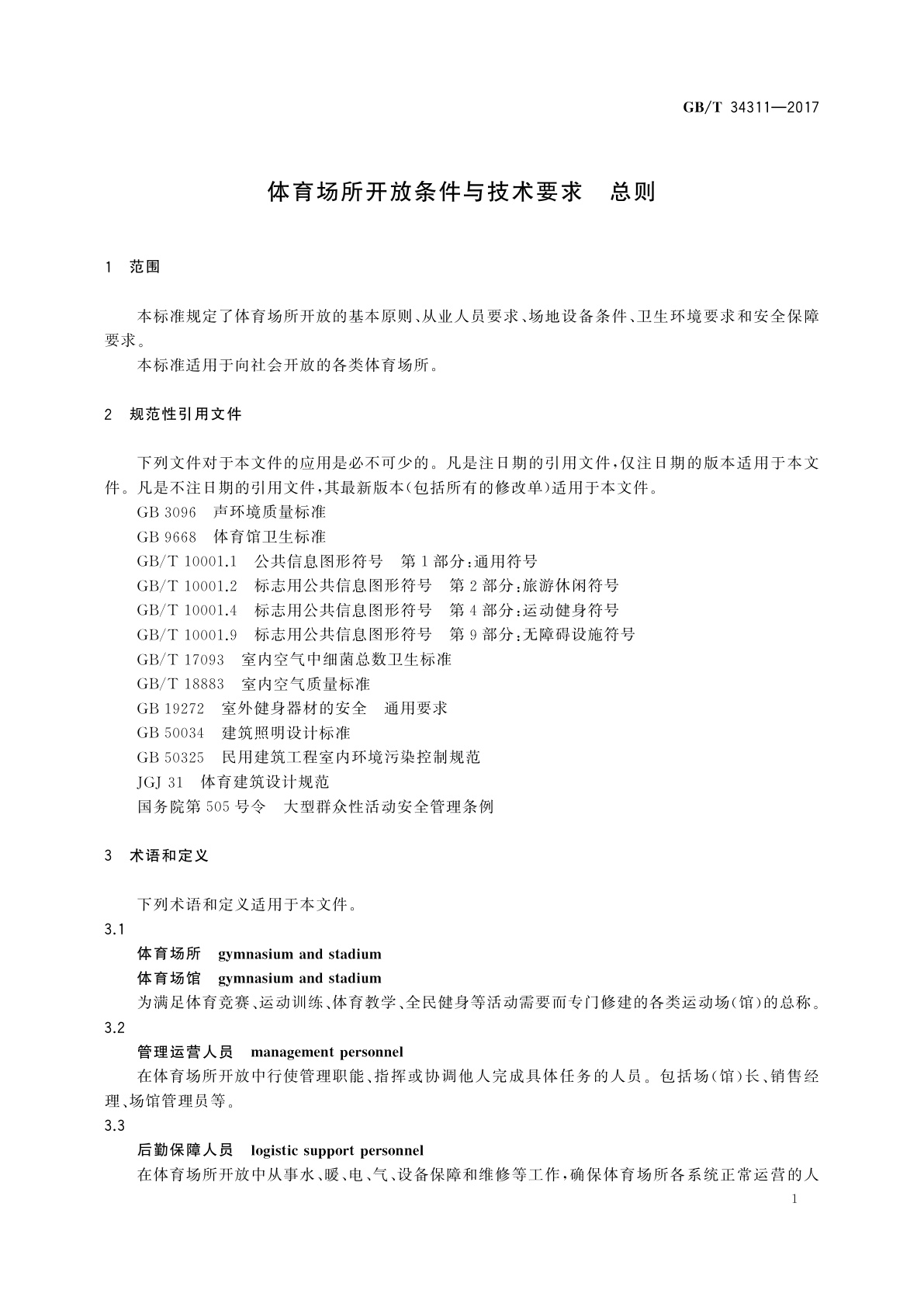 GB/T 34311—2017

体育场所开放条件与技术要求　总则

1　范围

本标准规定了体育场所开放的基本原则、从业人员要求、场地设备条件、卫生环境要求和安全保障要求。

本标准适用于向社会开放的各类体育场所。

2　规范性引用文件

下列文件对于本文件的应用是必不可少的。凡是注日期的引用文件，仅注日期的版本适用于本文件。凡是不注日期的引用文件，其最新版本(包括所有的修改单)适用于本文件。

GB 3096　声环境质量标准

GB 9668　体育馆卫生标准

GB/T 10001.1　公共信息图形符号　第1部分：通用符号

GB/T 10001.2　标志用公共信息图形符号　第2部分：旅游休闲符号

GB/T 10001.4　标志用公共信息图形符号　第4部分：运动健身符号

GB/T 10001.9　标志用公共信息图形符号　第9部分：无障碍设施符号

GB/T 17093　室内空气中细菌总数卫生标准

GB/T 18883　室内空气质量标准

GB 19272　室外健身器材的安全　通用要求

GB 50034　建筑照明设计标准

GB 50325　民用建筑工程室内环境污染控制规范

JGJ 31　体育建筑设计规范

国务院第505号令　大型群众性活动安全管理条例

3　术语和定义

下列术语和定义适用于本文件。

3.1

体育场所　gymnasium and stadium

体育场馆　gymnasium and stadium

为满足体育竞赛、运动训练、体育教学、全民健身等活动需要而专门修建的各类运动场(馆)的总称。

3.2

管理运营人员　management personnel

在体育场所开放中行使管理职能、指挥或协调他人完成具体任务的人员。包括场(馆)长、销售经理、场馆管理员等。

3.3

后勤保障人员　logistic support personnel

在体育场所开放中从事水、暖、电、气、设备保障和维修等工作，确保体育场所各系统正常运营的人

1